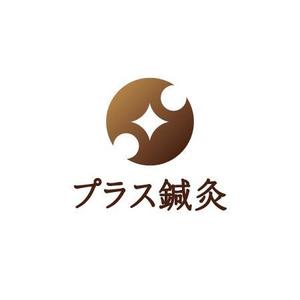 プラス鍼灸